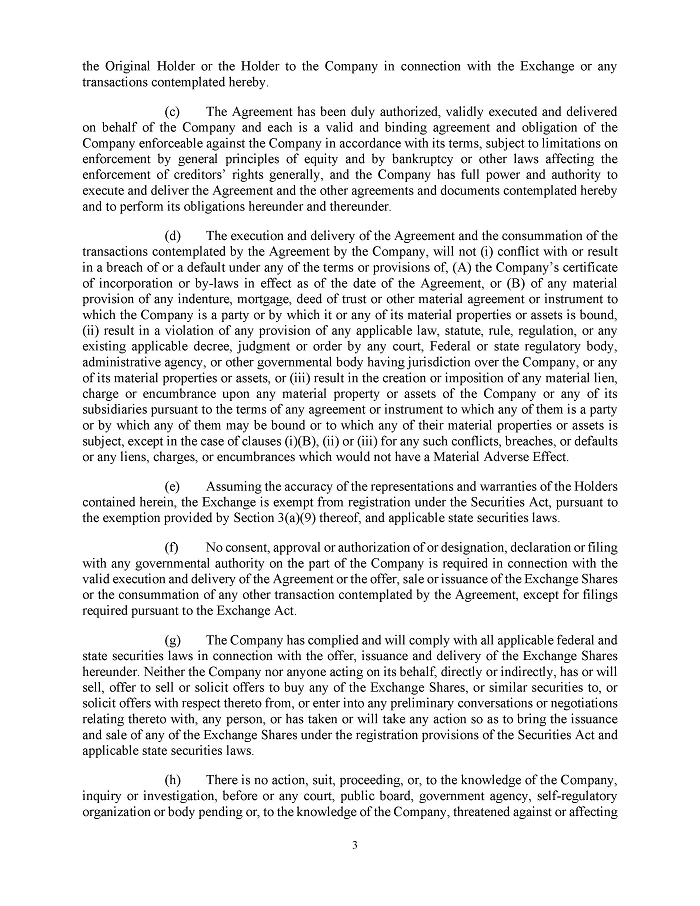 the Original Holder or the Holder to the Company in connection with the Exchange or any transactions contemplated hereby.

(c) The Agreement has been duly authorized, validly executed and delivered on behalf of the Company and each is a valid and binding agreement and obligation of the Company enforceable against the Company in accordance with its terms, subject to limitations on enforcement by general principles of equity and by bankruptcy or other laws affecting the enforcement of creditors' rights generally, and the Company has full power and authority to execute and deliver the Agreement and the other agreements and documents contemplated hereby and to perform its obligations hereunder and thereunder.

(d) The execution and delivery of the Agreement and the consummation of the transactions contemplated by the Agreement by the Company, will not (i) conflict with or result in a breach of or a default under any of the terms or provisions of, (A) the Company's certificate of incorporation or by-laws in effect as of the date of the Agreement, or (B) of any material provision of any indenture, mortgage, deed of trust or other material agreement or instrument to which the Company is a party or by which it or any of its material properties or assets is bound, (ii) result in a violation of any provision of any applicable law, statute, rule, regulation, or any existing applicable decree, judgment or order by any court, Federal or state regulatory body, administrative agency, or other governmental body having jurisdiction over the Company, or any of its material properties or assets, or (iii) result in the creation or imposition of any material lien, charge or encumbrance upon any material property or assets of the Company or any of its subsidiaries pursuant to the terms of any agreement or instrument to which any of them is a party or by which any of them may be bound or to which any of their material properties or assets is subject, except in the case of clauses (i)(B), (ii) or (iii) for any such conflicts, breaches, or defaults or any liens, charges, or encumbrances which would not have a Material Adverse Effect.

(e) Assuming the accuracy of the representations and warranties of the Holders contained herein, the Exchange is exempt from registration under the Securities Act, pursuant to the exemption provided by Section 3(a)(9) thereof, and applicable state securities laws.

(f) No consent, approval or authorization of or designation, declaration or filing with any governmental authority on the part of the Company is required in connection with the valid execution and delivery of the Agreement or the offer, sale or issuance of the Exchange Shares or the consummation of any other transaction contemplated by the Agreement, except for filings required pursuant to the Exchange Act.

(g) The Company has complied and will comply with all applicable federal and state securities laws in connection with the offer, issuance and delivery of the Exchange Shares hereunder. Neither the Company nor anyone acting on its behalf, directly or indirectly, has or will sell, offer to sell or solicit offers to buy any of the Exchange Shares, or similar securities to, or solicit offers with respect thereto from, or enter into any preliminary conversations or negotiations relating thereto with, any person, or has taken or will take any action so as to bring the issuance and sale of any of the Exchange Shares under the registration provisions of the Securities Act and applicable state securities laws.

(h) There is no action, suit, proceeding, or, to the knowledge of the Company, inquiry or investigation, before or any court, public board, government agency, self-regulatory organization or body pending or, to the knowledge of the Company, threatened against or affecting

3